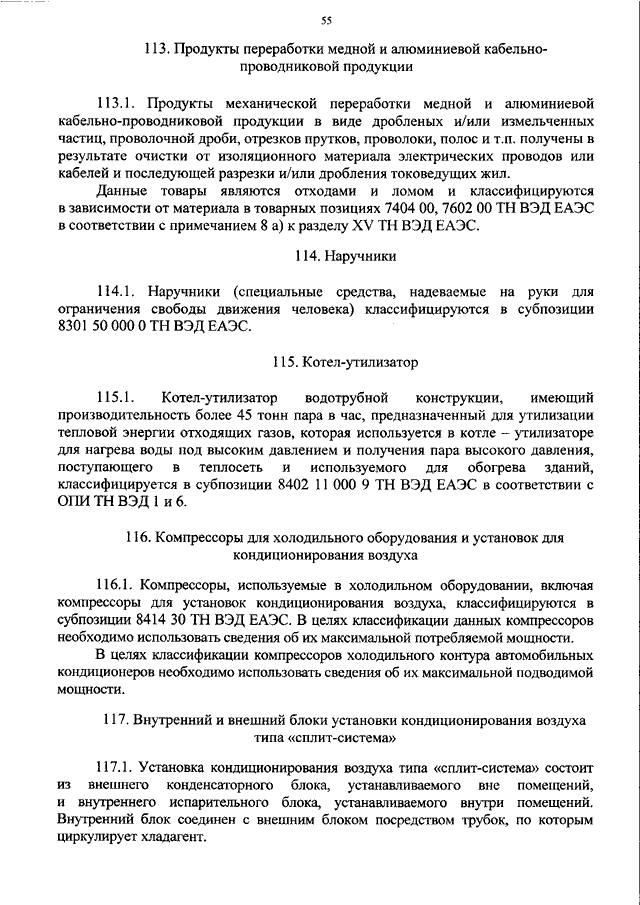 55

113. Продукты переработки медной и алюминиевой кабельно-проводниковой продукции

113.1. Продукты механической переработки медной и алюминиевой кабельно-проводниковой продукции в виде дробленых и/или измельченных частиц, проволочной дроби, отрезков прутков, проволоки, полос и т.п. получены в результате очистки от изоляционного материала электрических проводов или кабелей и последующей разрезки и/или дробления токоведущих жил.

Данные товары являются отходами и ломом и классифицируются в зависимости от материала в товарных позициях 7404 00, 7602 00 ТН ВЭД ЕАЭС в соответствии с примечанием 8 а) к разделу XV ТН ВЭД ЕАЭС.

114. Наручники

114.1. Наручники (специальные средства, надеваемые на руки для ограничения свободы движения человека) классифицируются в субпозиции 8301 50 000 0 ТН ВЭД ЕАЭС.

115. Котел-утилизатор

115.1. Котел-утилизатор водотрубной конструкции, имеющий производительность более 45 тонн пара в час, предназначенный для утилизации тепловой энергии отходящих газов, которая используется в котле – утилизаторе для нагрева воды под высоким давлением и получения пара высокого давления, поступающего в теплосеть и используемого для обогрева зданий, классифицируется в субпозиции 8402 11 000 9 ТН ВЭД ЕАЭС в соответствии с ОПИ ТН ВЭД 1 и 6.

116. Компрессоры для холодильного оборудования и установок для кондиционирования воздуха

116.1. Компрессоры, используемые в холодильном оборудовании, включая компрессоры для установок кондиционирования воздуха, классифицируются в субпозиции 8414 30 ТН ВЭД ЕАЭС. В целях классификации данных компрессоров необходимо использовать сведения об их максимальной потребляемой мощности.

В целях классификации компрессоров холодильного контура автомобильных кондиционеров необходимо использовать сведения об их максимальной подводимой мощности.

117. Внутренний и внешний блоки установки кондиционирования воздуха типа «сплит-система»

117.1. Установка кондиционирования воздуха типа «сплит-система» состоит из внешнего конденсаторного блока, устанавливаемого вне помещений, и внутреннего испарительного блока, устанавливаемого внутри помещений. Внутренний блок соединен с внешним блоком посредством трубок, по которым циркулирует хладагент.